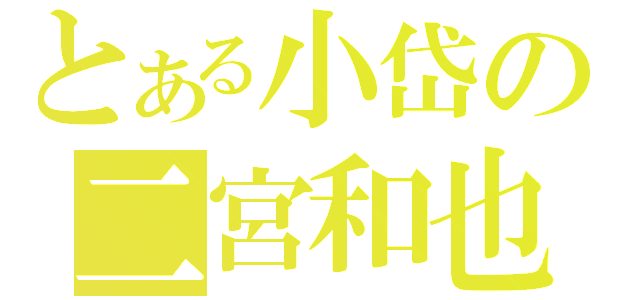 とある小岱の
二宮和也